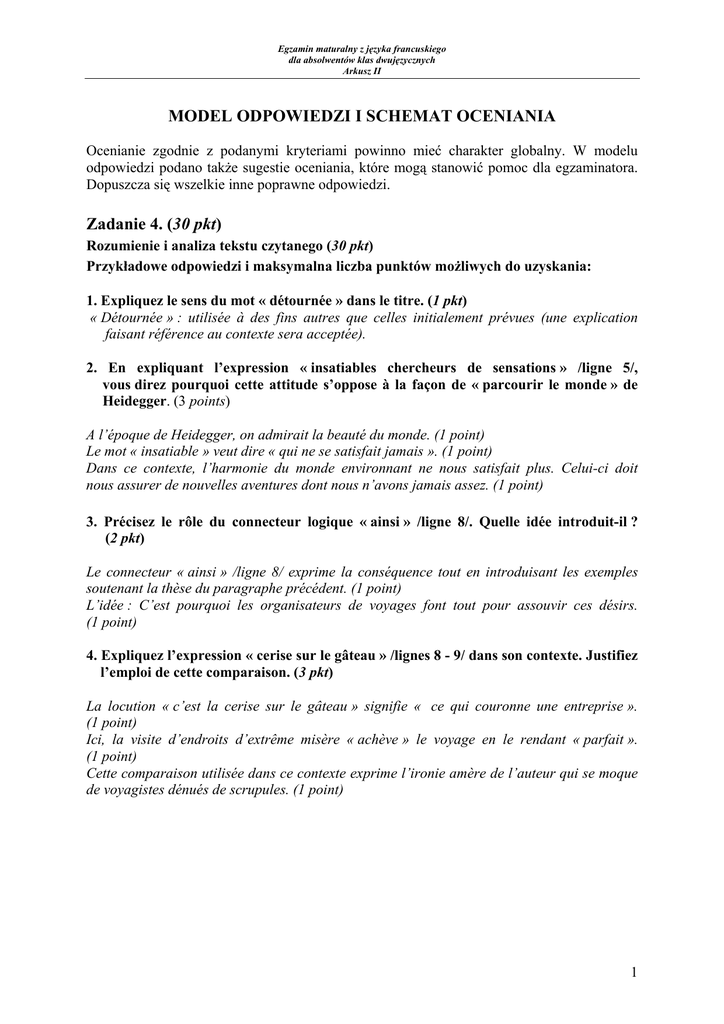 Egzamin maturalny z języka francuskiego
dla absolwentów klas dwujęzycznych
Arkusz II

MODEL ODPOWIEDZI I SCHEMAT OCENIANIA

Ocenianie zgodnie z podanymi kryteriami powinno mieć charakter globalny. W modelu odpowiedzi podano także sugestie oceniania, które mogą stanowić pomoc dla egzaminatora. Dopuszcza się wszelkie inne poprawne odpowiedzi.

Zadanie 4. (30 pkt)
Rozumienie i analiza tekstu czytanego (30 pkt)
Przykładowe odpowiedzi i maksymalna liczba punktów możliwych do uzyskania:

1. Expliquez le sens du mot « détournée » dans le titre. (1 pkt)
« Détournée » : utilisée à des fins autres que celles initialement prévues (une explication faisant référence au contexte sera acceptée).

2. En expliquant l'expression « insatiables chercheurs de sensations » /ligne 5/, vous direz pourquoi cette attitude s'oppose à la façon de « parcourir le monde » de Heidegger. (3 points)

A l'époque de Heidegger, on admirait la beauté du monde. (1 point)
Le mot « insatiable » veut dire « qui ne se satisfait jamais ». (1 point)
Dans ce contexte, l'harmonie du monde environnant ne nous satisfait plus. Celui-ci doit nous assurer de nouvelles aventures dont nous n'avons jamais assez. (1 point)

3. Précisez le rôle du connecteur logique « ainsi » /ligne 8/. Quelle idée introduit-il ? (2 pkt)

Le connecteur « ainsi » /ligne 8/ exprime la conséquence tout en introduisant les exemples soutenant la thèse du paragraphe précédent. (1 point)
L'idée : C'est pourquoi les organisateurs de voyages font tout pour assouvir ces désirs. (1 point)

4. Expliquez l'expression « cerise sur le gâteau » /lignes 8 - 9/ dans son contexte. Justifiez l'emploi de cette comparaison. (3 pkt)

La locution « c'est la cerise sur le gâteau » signifie « ce qui couronne une entreprise ». (1 point)
Ici, la visite d'endroits d'extrême misère « achève » le voyage en le rendant « parfait ». (1 point)
Cette comparaison utilisée dans ce contexte exprime l'ironie amère de l'auteur qui se moque de voyagistes dénués de scrupules. (1 point)

1